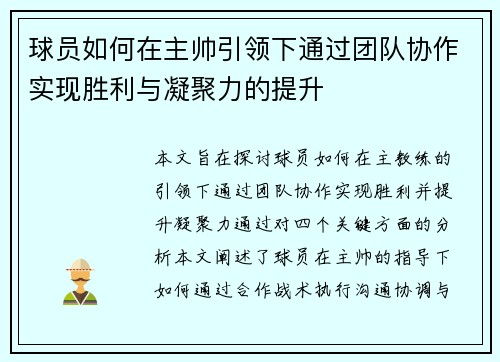 球员如何在主帅引领下通过团队协作实现胜利与凝聚力的提升

本文旨在探讨球员如何在主教练的引领下通过团队协作实现胜利并提升凝聚力通过对四个关键方面的分析本文阐述了球员在主帅的指导下如何通过合作战术执行沟通协调与